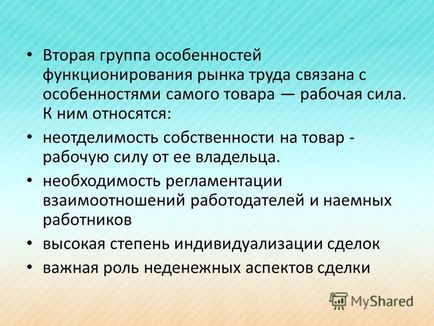 • Вторая группа особенностей функционирования рынка труда связана с особенностями самого товара — рабочая сила. К ним относятся:

• неотделимость собственности на товар - рабочую силу от ее владельца.

• необходимость регламентации взаимоотношений работодателей и наемных работников

• высокая степень индивидуализации сделок

• важная роль неденежных аспектов сделки

MyShared